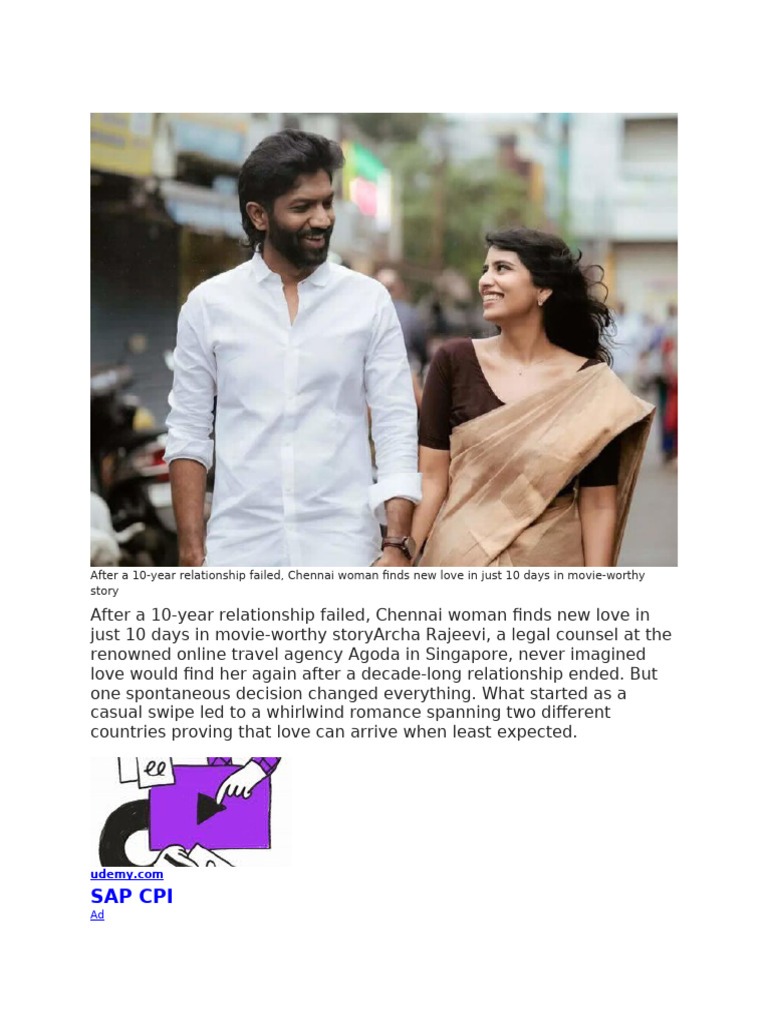 After a 10-year relationship failed, Chennai woman finds new love in just 10 days in movie-worthy story

After a 10-year relationship failed, Chennai woman finds new love in just 10 days in movie-worthy storyArcha Rajeevi, a legal counsel at the renowned online travel agency Agoda in Singapore, never imagined love would find her again after a decade-long relationship ended. But one spontaneous decision changed everything. What started as a casual swipe led to a whirlwind romance spanning two different countries proving that love can arrive when least expected.

udemy.com
SAP CPI
Ad